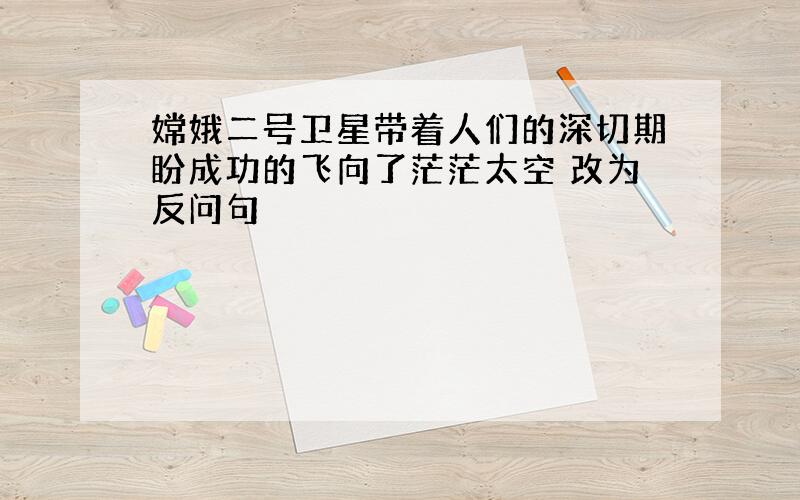 嫦娥二号卫星带着人们的深切期盼成功的飞向了茫茫太空 改为反问句